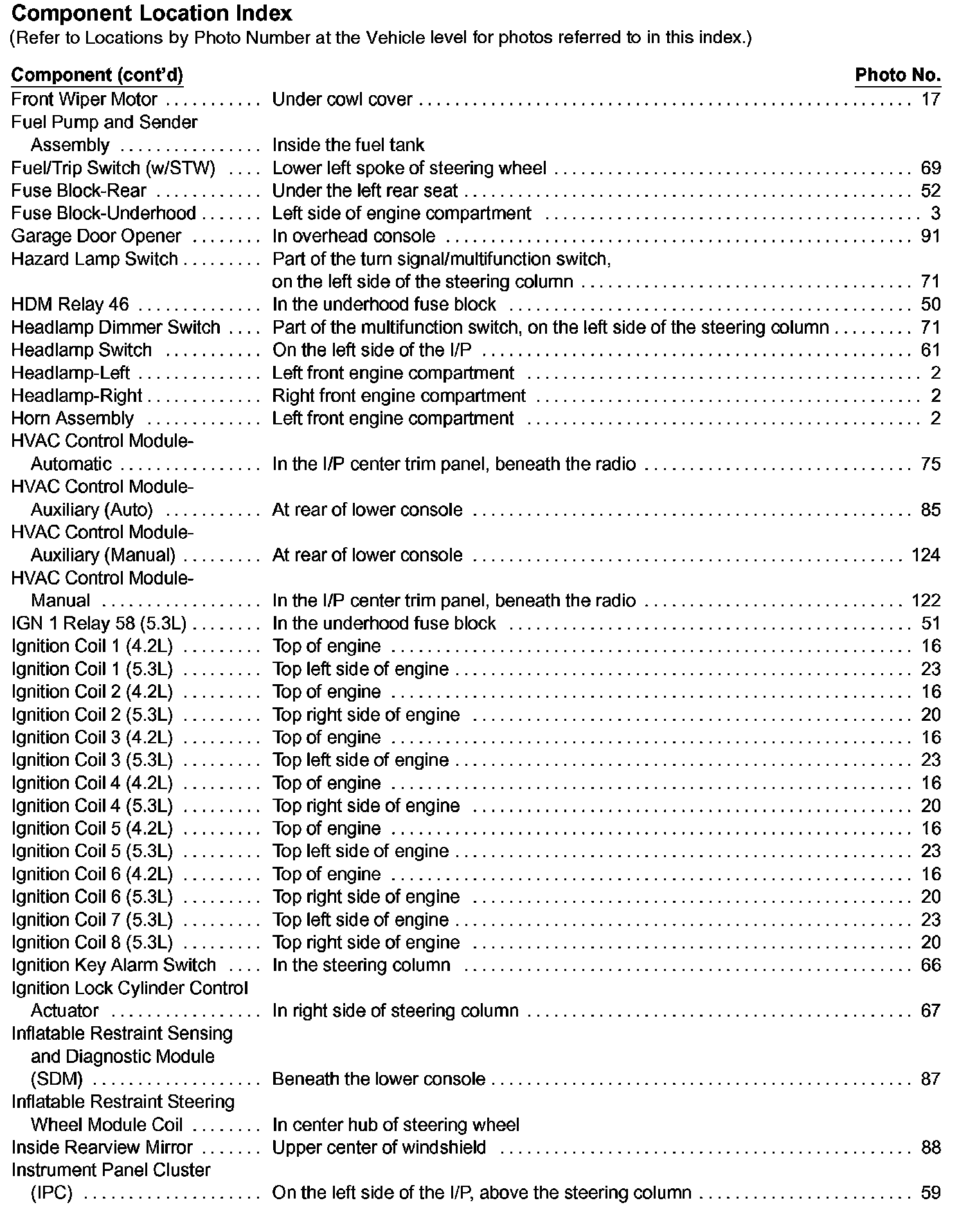 Component Location Index
(Refer to Locations by Photo Number at the Vehicle level for photos referred to in this index.)

Component (cont'd) Photo No.

Front Wiper Motor Under cowl cover 17
Fuel Pump and Sender Assembly Inside the fuel tank
Fuel/Trip Switch (w/STW) Lower left spoke of steering wheel 69
Fuse Block-Rear Under the left rear seat 52
Fuse Block-Underhood Left side of engine compartment 3
Garage Door Opener In overhead console 91
Hazard Lamp Switch Part of the turn signal/multifunction switch, on the left side of the steering column 71
HDM Relay 46 In the underhood fuse block 50
Headlamp Dimmer Switch Part of the multifunction switch, on the left side of the steering column 71
Headlamp Switch On the left side of the I/P 61
Headlamp-Left Left front engine compartment 2
Headlamp-Right Right front engine compartment 2
Horn Assembly Left front engine compartment 2
HVAC Control Module-Automatic In the I/P center trim panel, beneath the radio 75
HVAC Control Module-Auxiliary (Auto) At rear of lower console 85
HVAC Control Module-Auxiliary (Manual) At rear of lower console 124
HVAC Control Module-Manual In the I/P center trim panel, beneath the radio 122
IGN 1 Relay 58 (5.3L) In the underhood fuse block 51
Ignition Coil 1 (4.2L) Top of engine 16
Ignition Coil 1 (5.3L) Top left side of engine 23
Ignition Coil 2 (4.2L) Top of engine 16
Ignition Coil 2 (5.3L) Top right side of engine 20
Ignition Coil 3 (4.2L) Top of engine 16
Ignition Coil 3 (5.3L) Top left side of engine 23
Ignition Coil 4 (4.2L) Top of engine 16
Ignition Coil 4 (5.3L) Top right side of engine 20
Ignition Coil 5 (4.2L) Top of engine 16
Ignition Coil 5 (5.3L) Top left side of engine 23
Ignition Coil 6 (4.2L) Top of engine 16
Ignition Coil 6 (5.3L) Top right side of engine 20
Ignition Coil 7 (5.3L) Top left side of engine 23
Ignition Coil 8 (5.3L) Top right side of engine 20
Ignition Key Alarm Switch In the steering column 66
Ignition Lock Cylinder Control Actuator In right side of steering column 67
Inflatable Restraint Sensing and Diagnostic Module (SDM) Beneath the lower console 87
Inflatable Restraint Steering Wheel Module Coil In center hub of steering wheel
Inside Rearview Mirror Upper center of windshield 88
Instrument Panel Cluster (IPC) On the left side of the I/P, above the steering column 59